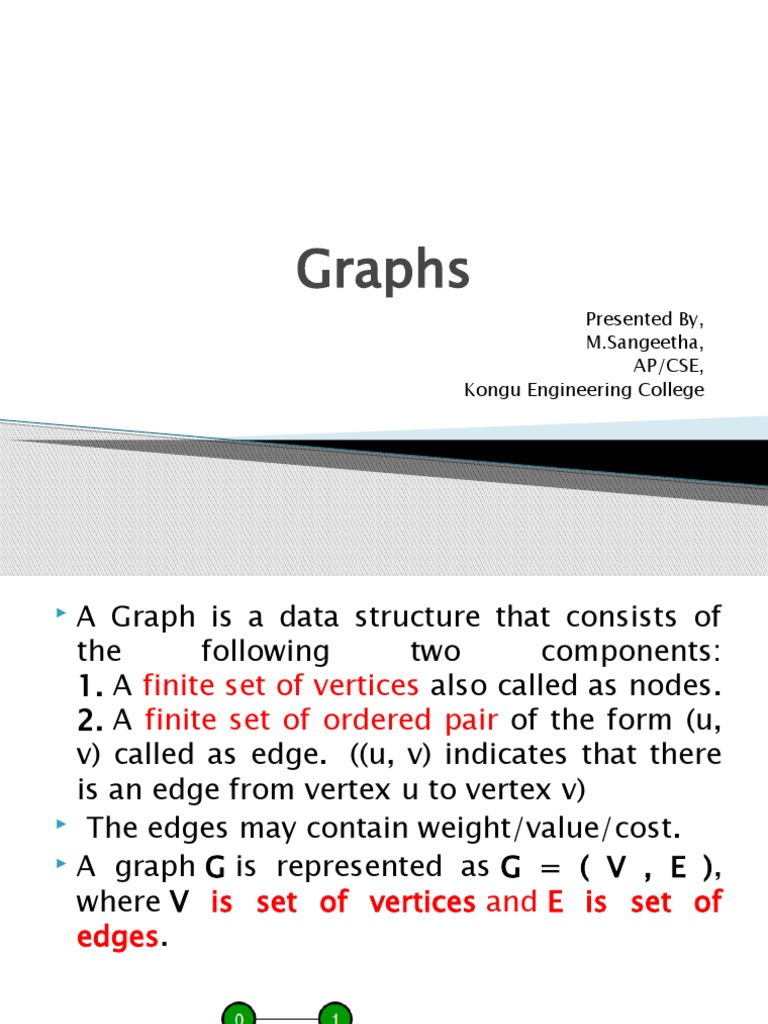 Graphs

Presented By,
M.Sangeetha,
AP/CSE,
Kongu Engineering College

A Graph is a data structure that consists of the following two components:
1. A finite set of vertices also called as nodes.
2. A finite set of ordered pair of the form (u, v) called as edge. ((u, v) indicates that there is an edge from vertex u to vertex v)

The edges may contain weight/value/cost.

A graph G is represented as G = ( V , E ), where V is set of vertices and E is set of edges.

0 1